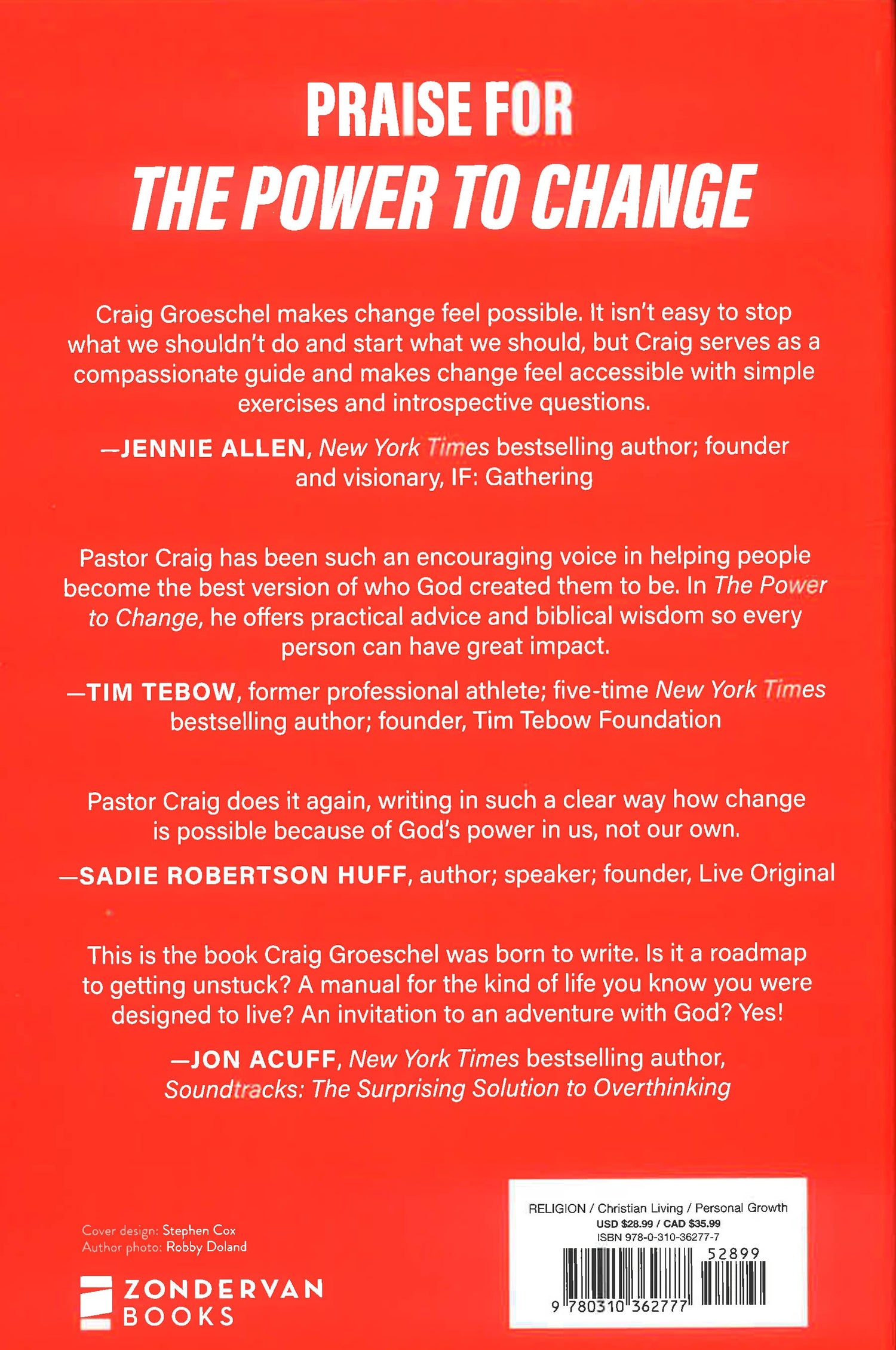 PRAISE FOR
THE POWER TO CHANGE

Craig Groeschel makes change feel possible. It isn't easy to stop what we shouldn't do and start what we should, but Craig serves as a compassionate guide and makes change feel accessible with simple exercises and introspective questions.

—JENNIE ALLEN, New York Times bestselling author; founder and visionary, IF: Gathering

Pastor Craig has been such an encouraging voice in helping people become the best version of who God created them to be. In The Power to Change, he offers practical advice and biblical wisdom so every person can have great impact.

—TIM TEBOW, former professional athlete; five-time New York Times bestselling author; founder, Tim Tebow Foundation

Pastor Craig does it again, writing in such a clear way how change is possible because of God's power in us, not our own.

—SADIE ROBERTSON HUFF, author; speaker; founder, Live Original

This is the book Craig Groeschel was born to write. Is it a roadmap to getting unstuck? A manual for the kind of life you know you were designed to live? An invitation to an adventure with God? Yes!

—JON ACUFF, New York Times bestselling author, Soundtracks: The Surprising Solution to Overthinking

Cover design: Stephen Cox
Author photo: Robby Doland

ZONDERVAN
BOOKS

RELIGION / Christian Living / Personal Growth
USD $28.99 / CAD $35.99
ISBN 978-0-310-36277-7
52899
9 780310 362777